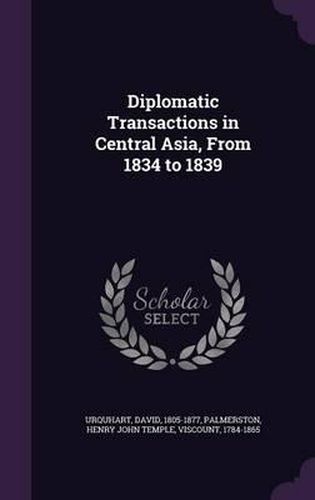 Diplomatic Transactions in Central Asia, From 1834 to 1839

Scholar SELECT

URQUHART, DAVID, 1805-1877, PALMERSTON, HENRY JOHN TEMPLE, VISCOUNT, 1784-1865